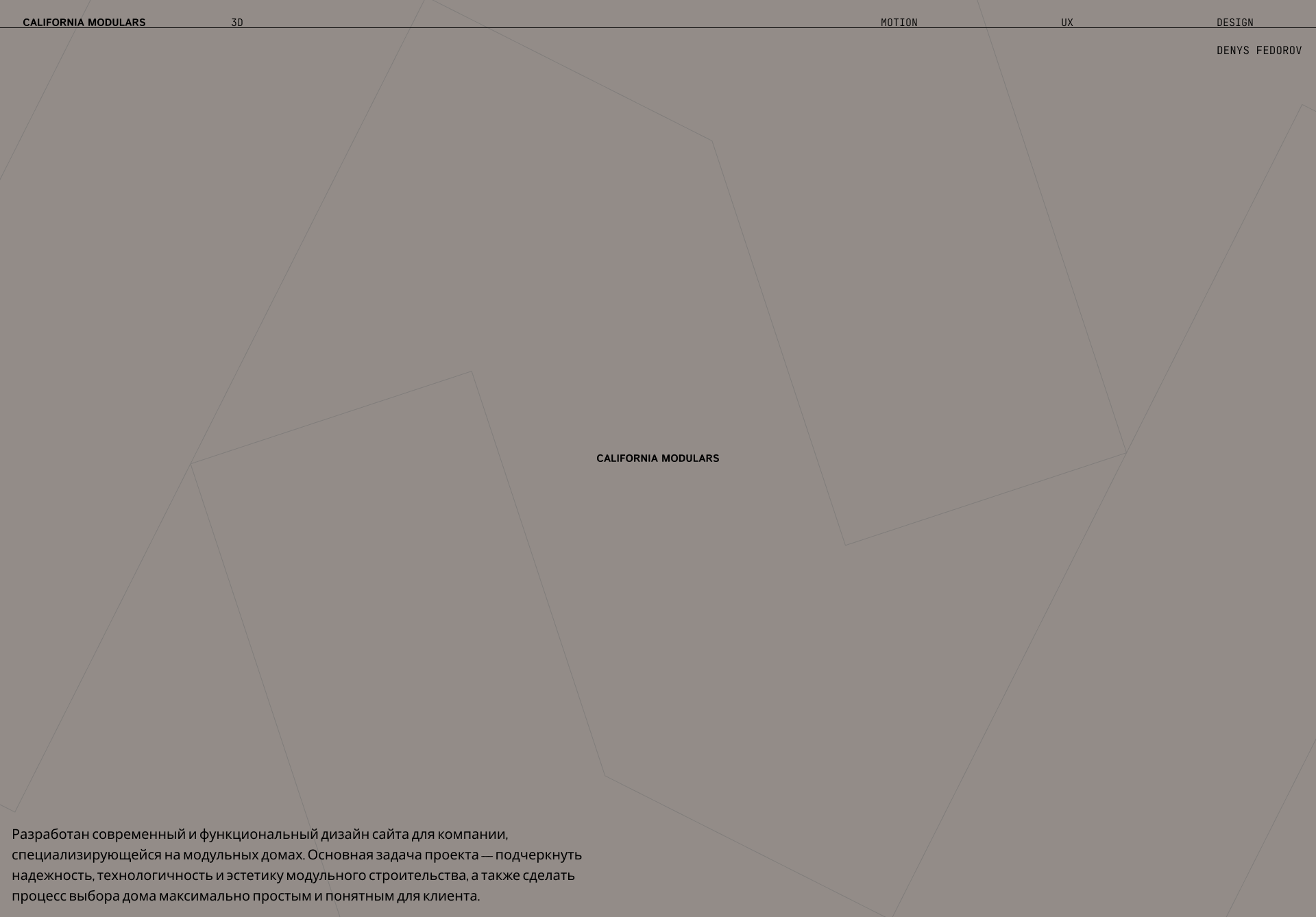 CALIFORNIA MODULARS 3D MOTION UX DESIGN

DENYS FEDOROV

CALIFORNIA MODULARS

Разработан современный и функциональный дизайн сайта для компании, специализирующейся на модульных домах. Основная задача проекта — подчеркнуть надежность, технологичность и эстетику модульного строительства, а также сделать процесс выбора дома максимально простым и понятным для клиента.